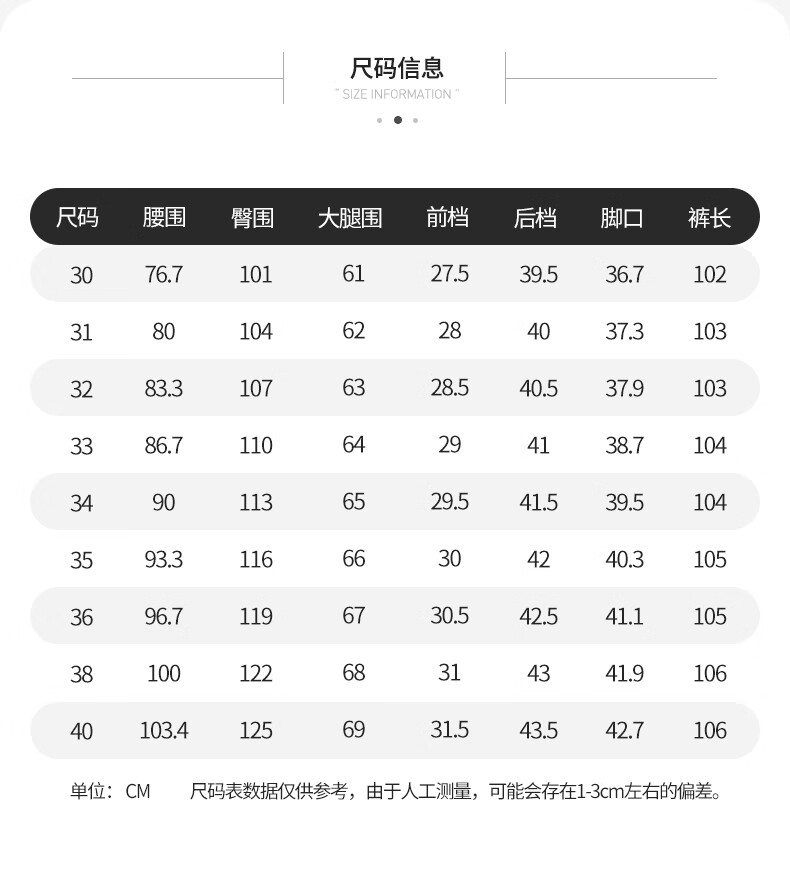 尺码信息

" SIZE INFORMATION "

| 尺码 | 腰围 | 臀围 | 大腿围 | 前档 | 后档 | 脚口 | 裤长 |
|---|---|---|---|---|---|---|---|
| 30 | 76.7 | 101 | 61 | 27.5 | 39.5 | 36.7 | 102 |
| 31 | 80 | 104 | 62 | 28 | 40 | 37.3 | 103 |
| 32 | 83.3 | 107 | 63 | 28.5 | 40.5 | 37.9 | 103 |
| 33 | 86.7 | 110 | 64 | 29 | 41 | 38.7 | 104 |
| 34 | 90 | 113 | 65 | 29.5 | 41.5 | 39.5 | 104 |
| 35 | 93.3 | 116 | 66 | 30 | 42 | 40.3 | 105 |
| 36 | 96.7 | 119 | 67 | 30.5 | 42.5 | 41.1 | 105 |
| 38 | 100 | 122 | 68 | 31 | 43 | 41.9 | 106 |
| 40 | 103.4 | 125 | 69 | 31.5 | 43.5 | 42.7 | 106 |

单位：CM 尺码表数据仅供参考，由于人工测量，可能会存在1-3cm左右的偏差。